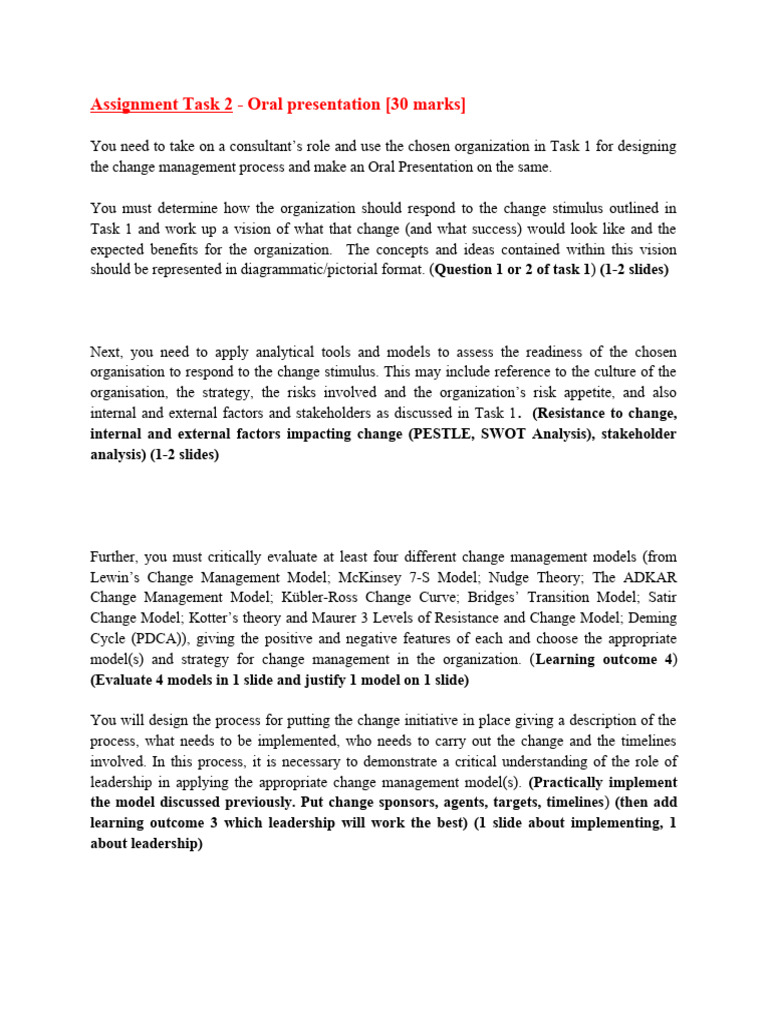 Assignment Task 2 - Oral presentation [30 marks]

You need to take on a consultant's role and use the chosen organization in Task 1 for designing the change management process and make an Oral Presentation on the same.

You must determine how the organization should respond to the change stimulus outlined in Task 1 and work up a vision of what that change (and what success) would look like and the expected benefits for the organization. The concepts and ideas contained within this vision should be represented in diagrammatic/pictorial format. (Question 1 or 2 of task 1) (1-2 slides)

Next, you need to apply analytical tools and models to assess the readiness of the chosen organisation to respond to the change stimulus. This may include reference to the culture of the organisation, the strategy, the risks involved and the organization's risk appetite, and also internal and external factors and stakeholders as discussed in Task 1. (Resistance to change, internal and external factors impacting change (PESTLE, SWOT Analysis), stakeholder analysis) (1-2 slides)

Further, you must critically evaluate at least four different change management models (from Lewin's Change Management Model; McKinsey 7-S Model; Nudge Theory; The ADKAR Change Management Model; Kübler-Ross Change Curve; Bridges' Transition Model; Satir Change Model; Kotter's theory and Maurer 3 Levels of Resistance and Change Model; Deming Cycle (PDCA)), giving the positive and negative features of each and choose the appropriate model(s) and strategy for change management in the organization. (Learning outcome 4) (Evaluate 4 models in 1 slide and justify 1 model on 1 slide)

You will design the process for putting the change initiative in place giving a description of the process, what needs to be implemented, who needs to carry out the change and the timelines involved. In this process, it is necessary to demonstrate a critical understanding of the role of leadership in applying the appropriate change management model(s). (Practically implement the model discussed previously. Put change sponsors, agents, targets, timelines) (then add learning outcome 3 which leadership will work the best) (1 slide about implementing, 1 about leadership)